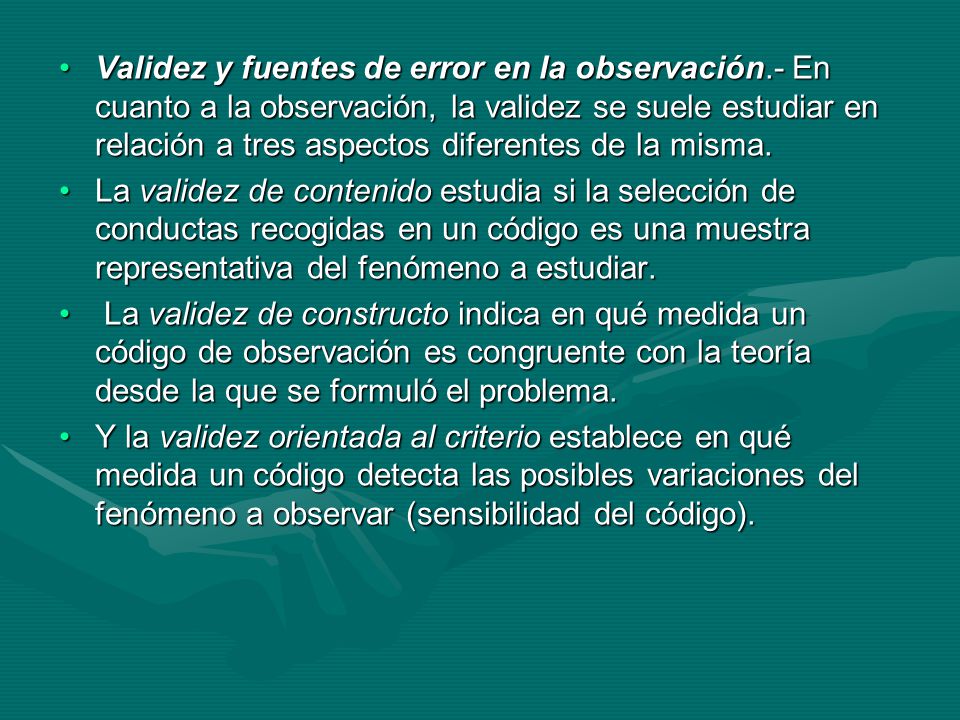 • Validez y fuentes de error en la observación.- En cuanto a la observación, la validez se suele estudiar en relación a tres aspectos diferentes de la misma.

• La validez de contenido estudia si la selección de conductas recogidas en un código es una muestra representativa del fenómeno a estudiar.

• La validez de constructo indica en qué medida un código de observación es congruente con la teoría desde la que se formuló el problema.

• Y la validez orientada al criterio establece en qué medida un código detecta las posibles variaciones del fenómeno a observar (sensibilidad del código).